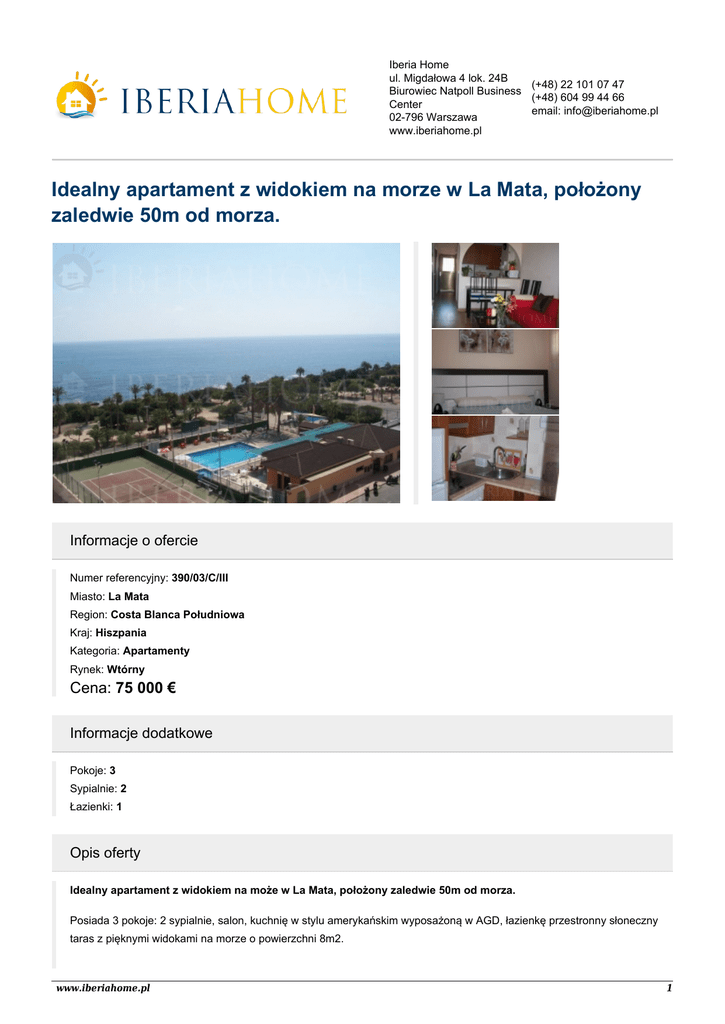 IBERIAHOME

Iberia Home
ul. Migdałowa 4 lok. 24B
Biurowiec Natpoll Business Center
02-796 Warszawa
www.iberiahome.pl

(+48) 22 101 07 47
(+48) 604 99 44 66
email: info@iberiahome.pl

Idealny apartament z widokiem na morze w La Mata, położony zaledwie 50m od morza.

Informacje o ofercie

Numer referencyjny: 390/03/C/III
Miasto: La Mata
Region: Costa Blanca Południowa
Kraj: Hiszpania
Kategoria: Apartamenty
Rynek: Wtórny
Cena: 75 000 €

Informacje dodatkowe

Pokoje: 3
Sypialnie: 2
Łazienki: 1

Opis oferty

Idealny apartament z widokiem na może w La Mata, położony zaledwie 50m od morza.

Posiada 3 pokoje: 2 sypialnie, salon, kuchnię w stylu amerykańskim wyposażoną w AGD, łazienkę przestronny słoneczny taras z pięknymi widokami na morze o powierzchni 8m2.

www.iberiahome.pl
1